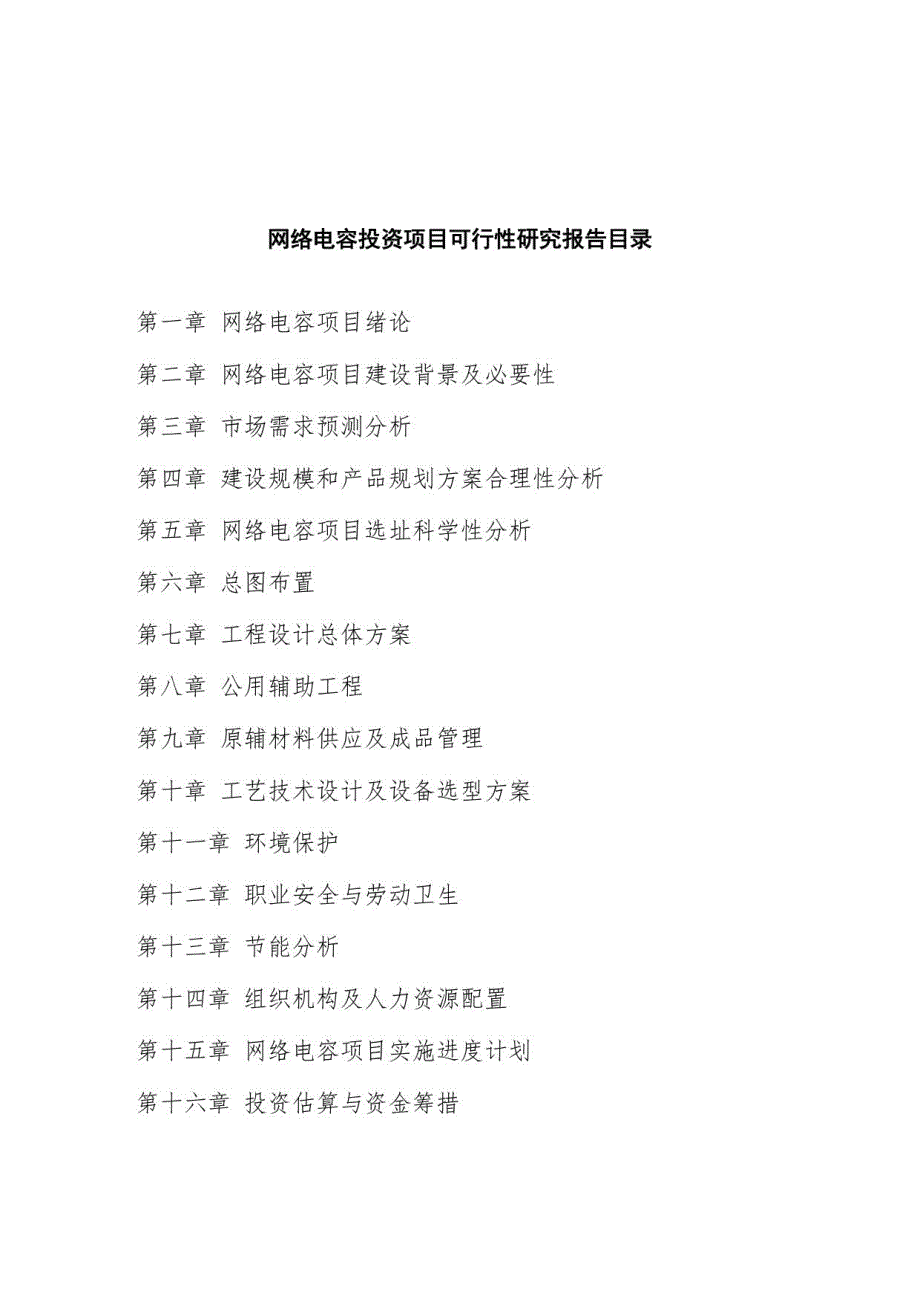 网络电容投资项目可行性研究报告目录

第一章 网络电容项目绪论

第二章 网络电容项目建设背景及必要性

第三章 市场需求预测分析

第四章 建设规模和产品规划方案合理性分析

第五章 网络电容项目选址科学性分析

第六章 总图布置

第七章 工程设计总体方案

第八章 公用辅助工程

第九章 原辅材料供应及成品管理

第十章 工艺技术设计及设备选型方案

第十一章 环境保护

第十二章 职业安全与劳动卫生

第十三章 节能分析

第十四章 组织机构及人力资源配置

第十五章 网络电容项目实施进度计划

第十六章 投资估算与资金筹措